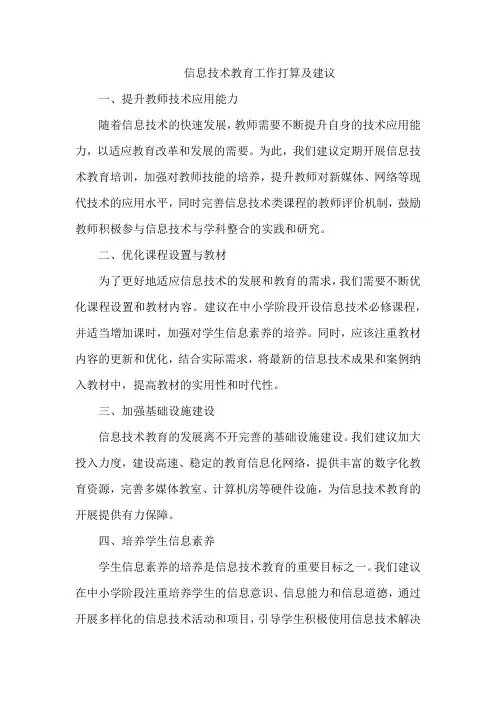 信息技术教育工作打算及建议

一、提升教师技术应用能力

随着信息技术的快速发展，教师需要不断提升自身的技术应用能力，以适应教育改革和发展的需要。为此，我们建议定期开展信息技术教育培训，加强对教师技能的培养，提升教师对新媒体、网络等现代技术的应用水平，同时完善信息技术类课程的教师评价机制，鼓励教师积极参与信息技术与学科整合的实践和研究。

二、优化课程设置与教材

为了更好地适应信息技术的发展和教育的需求，我们需要不断优化课程设置和教材内容。建议在中小学阶段开设信息技术必修课程，并适当增加课时，加强对学生信息素养的培养。同时，应该注重教材内容的更新和优化，结合实际需求，将最新的信息技术成果和案例纳入教材中，提高教材的实用性和时代性。

三、加强基础设施建设

信息技术教育的发展离不开完善的基础设施建设。我们建议加大投入力度，建设高速、稳定的教育信息化网络，提供丰富的数字化教育资源，完善多媒体教室、计算机房等硬件设施，为信息技术教育的开展提供有力保障。

四、培养学生信息素养

学生信息素养的培养是信息技术教育的重要目标之一。我们建议在中小学阶段注重培养学生的信息意识、信息能力和信息道德，通过开展多样化的信息技术活动和项目，引导学生积极使用信息技术解决